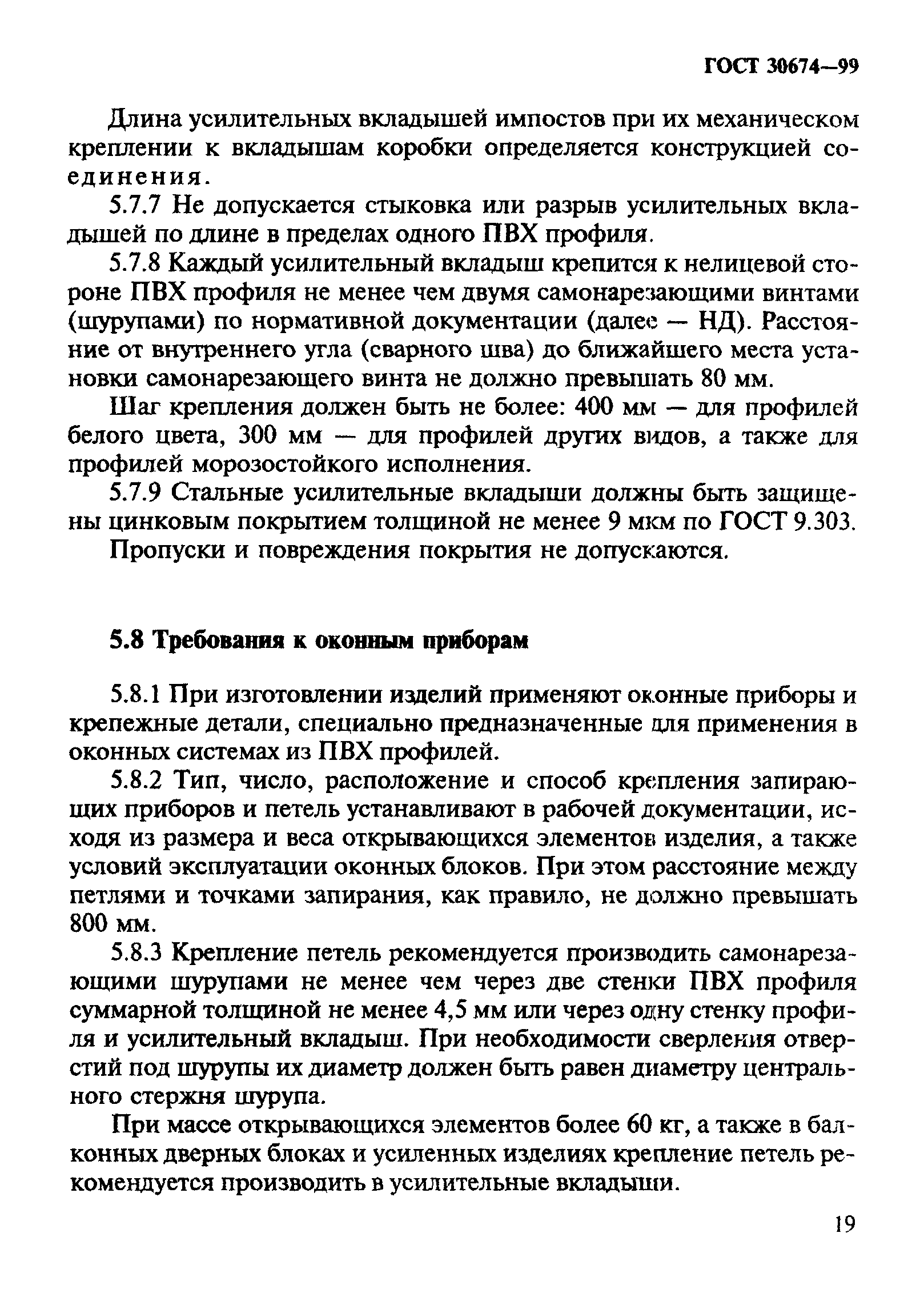 ГОСТ 30674—99

Длина усилительных вкладышей импостов при их механическом креплении к вкладышам коробки определяется конструкцией соединения.

5.7.7 Не допускается стыковка или разрыв усилительных вкладышей по длине в пределах одного ПВХ профиля.

5.7.8 Каждый усилительный вкладыш крепится к нелицевой стороне ПВХ профиля не менее чем двумя самонарезающими винтами (шурупами) по нормативной документации (далее — НД). Расстояние от внутреннего угла (сварного шва) до ближайшего места установки самонарезающего винта не должно превышать 80 мм.

Шаг крепления должен быть не более: 400 мм — для профилей белого цвета, 300 мм — для профилей других видов, а также для профилей морозостойкого исполнения.

5.7.9 Стальные усилительные вкладыши должны быть защищены цинковым покрытием толщиной не менее 9 мкм по ГОСТ 9.303.

Пропуски и повреждения покрытия не допускаются.

5.8 Требования к оконным приборам

5.8.1 При изготовлении изделий применяют оконные приборы и крепежные детали, специально предназначенные для применения в оконных системах из ПВХ профилей.

5.8.2 Тип, число, расположение и способ крепления запирающих приборов и петель устанавливают в рабочей документации, исходя из размера и веса открывающихся элементов изделия, а также условий эксплуатации оконных блоков. При этом расстояние между петлями и точками запирания, как правило, не должно превышать 800 мм.

5.8.3 Крепление петель рекомендуется производить самонарезающими шурупами не менее чем через две стенки ПВХ профиля суммарной толщиной не менее 4,5 мм или через одну стенку профиля и усилительный вкладыш. При необходимости сверления отверстий под шурупы их диаметр должен быть равен диаметру центрального стержня шурупа.

При массе открывающихся элементов более 60 кг, а также в балконных дверных блоках и усиленных изделиях крепление петель рекомендуется производить в усилительные вкладыши.

19